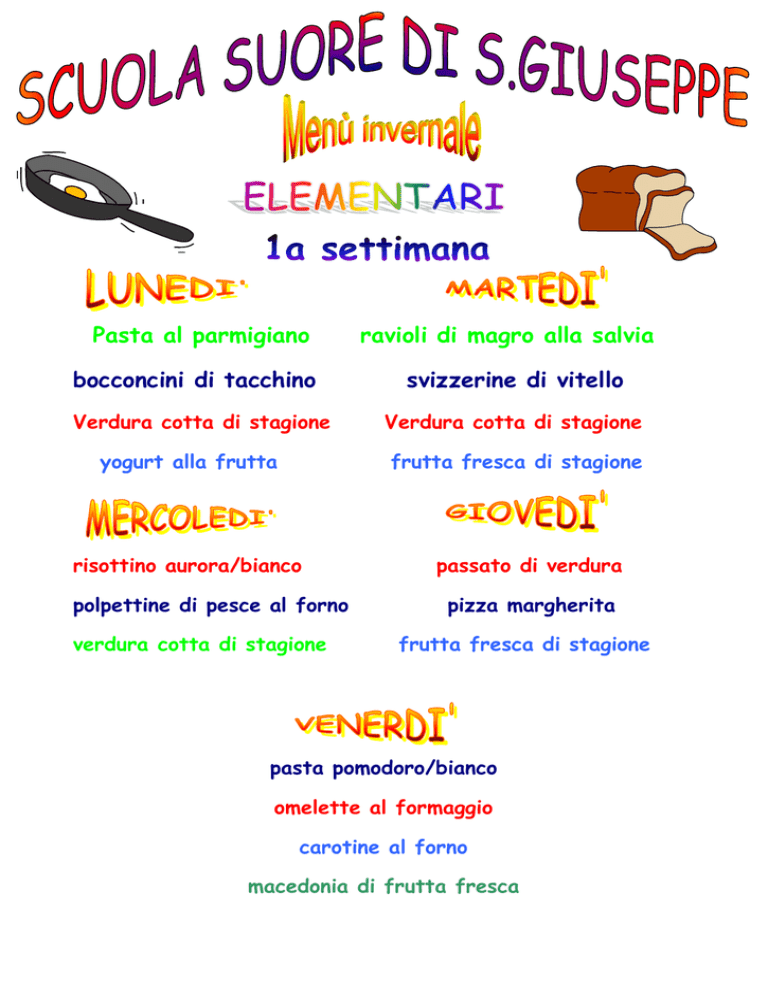 SCUOLA SUORE DI S.GIUSEPPE

Menù invernale

ELEMENTARI

1a settimana

LUNEDI'

Pasta al parmigiano

bocconcini di tacchino

Verdura cotta di stagione

yogurt alla frutta

MARTEDI'

ravioli di magro alla salvia

svizzerine di vitello

Verdura cotta di stagione

frutta fresca di stagione

MERCOLEDI'

risottino aurora/bianco

polpettine di pesce al forno

verdura cotta di stagione

GIOVEDI'

passato di verdura

pizza margherita

frutta fresca di stagione

VENERDI'

pasta pomodoro/bianco

omelette al formaggio

carotine al forno

macedonia di frutta fresca